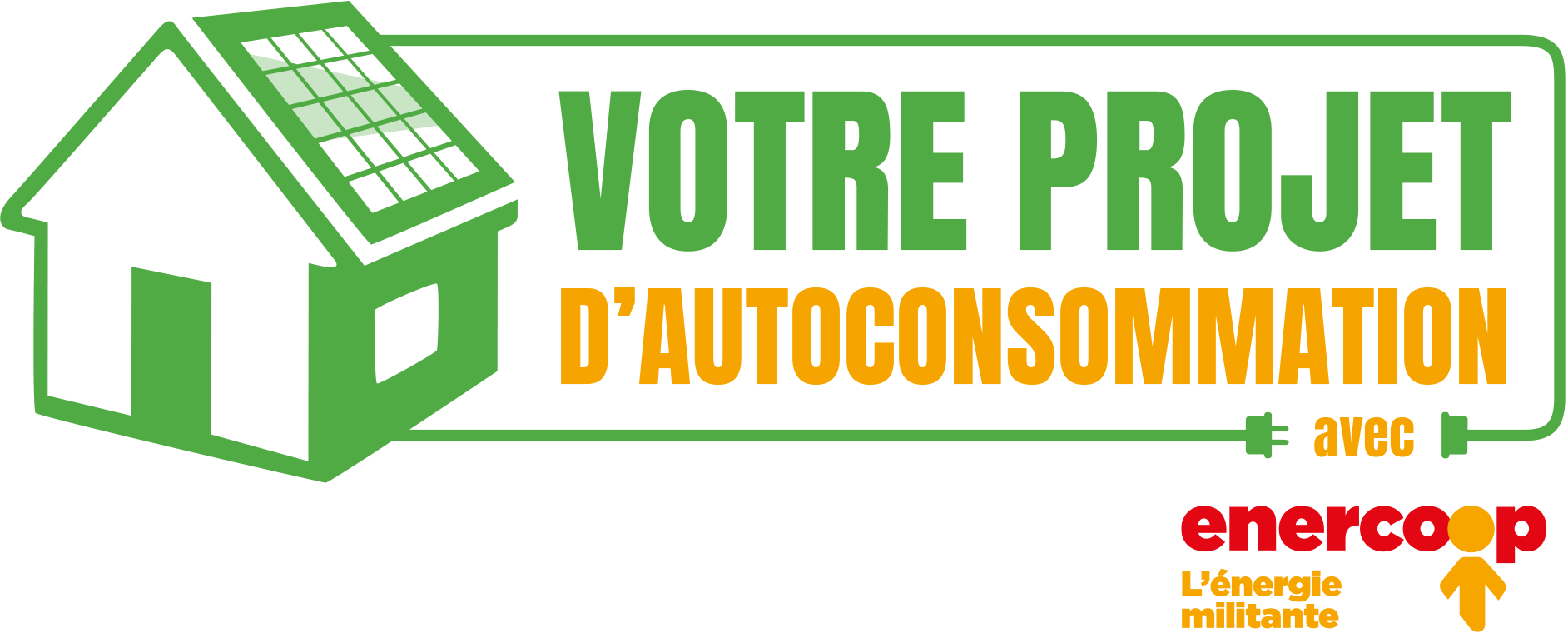 VOTRE PROJET
D'AUTOCONSOMMATION
avec
enercoop
L'énergie militante